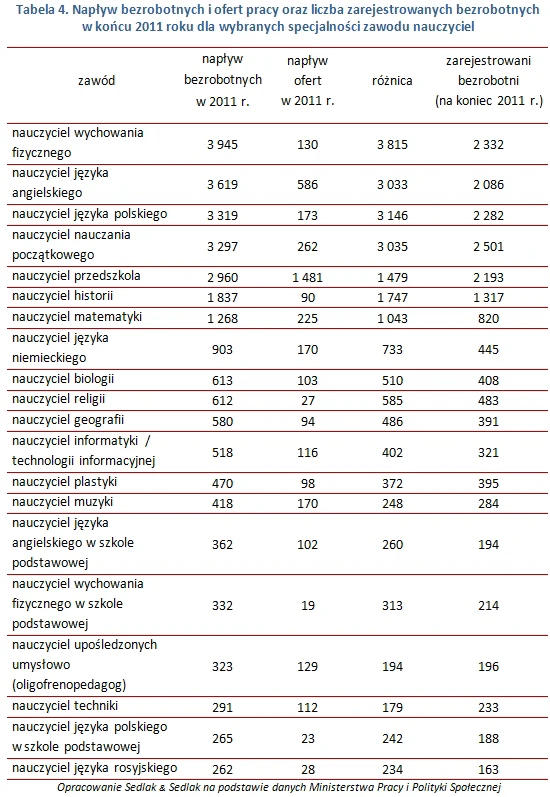 Tabela 4. Napływ bezrobotnych i ofert pracy oraz liczba zarejestrowanych bezrobotnych w końcu 2011 roku dla wybranych specjalności zawodu nauczyciel

| zawód | napływ bezrobotnych w 2011 r. | napływ ofert w 2011 r. | różnica | zarejestrowani bezrobotni (na koniec 2011 r.) |
|---|---|---|---|---|
| nauczyciel wychowania fizycznego | 3 945 | 130 | 3 815 | 2 332 |
| nauczyciel języka angielskiego | 3 619 | 586 | 3 033 | 2 086 |
| nauczyciel języka polskiego | 3 319 | 173 | 3 146 | 2 282 |
| nauczyciel nauczania początkowego | 3 297 | 262 | 3 035 | 2 501 |
| nauczyciel przedszkola | 2 960 | 1 481 | 1 479 | 2 193 |
| nauczyciel historii | 1 837 | 90 | 1 747 | 1 317 |
| nauczyciel matematyki | 1 268 | 225 | 1 043 | 820 |
| nauczyciel języka niemieckiego | 903 | 170 | 733 | 445 |
| nauczyciel biologii | 613 | 103 | 510 | 408 |
| nauczyciel religii | 612 | 27 | 585 | 483 |
| nauczyciel geografii | 580 | 94 | 486 | 391 |
| nauczyciel informatyki / technologii informacyjnej | 518 | 116 | 402 | 321 |
| nauczyciel plastyki | 470 | 98 | 372 | 395 |
| nauczyciel muzyki | 418 | 170 | 248 | 284 |
| nauczyciel języka angielskiego w szkole podstawowej | 362 | 102 | 260 | 194 |
| nauczyciel wychowania fizycznego w szkole podstawowej | 332 | 19 | 313 | 214 |
| nauczyciel upośledzonych umysłowo (oligofrenopedagog) | 323 | 129 | 194 | 196 |
| nauczyciel techniki | 291 | 112 | 179 | 233 |
| nauczyciel języka polskiego w szkole podstawowej | 265 | 23 | 242 | 188 |
| nauczyciel języka rosyjskiego | 262 | 28 | 234 | 163 |

Opracowanie Sedlak & Sedlak na podstawie danych Ministerstwa Pracy i Polityki Społecznej